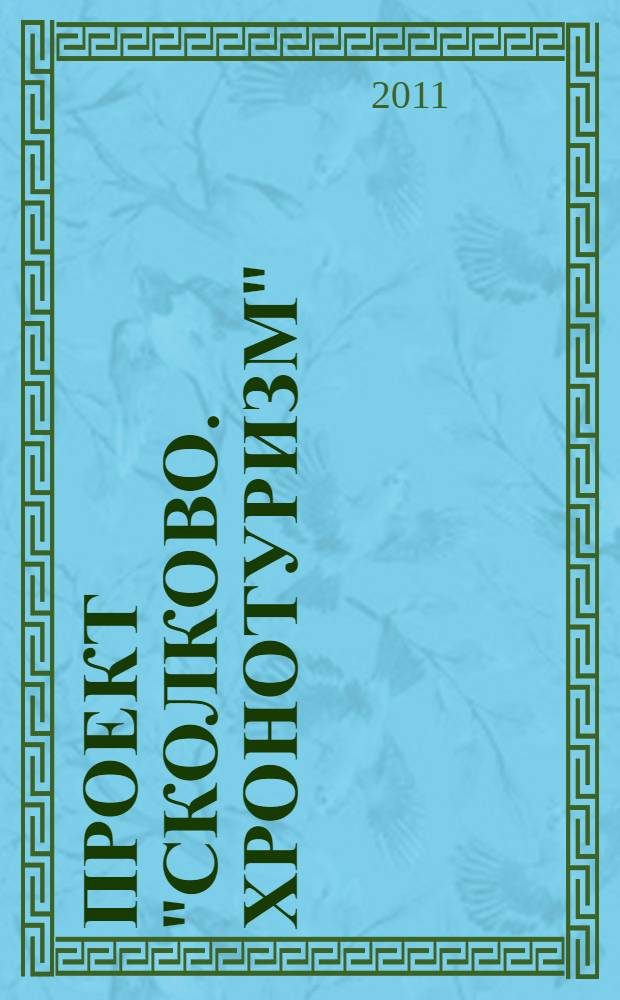 2011

ПРОЕКТ "СКОЛКОВО. ХРОНОТУРИЗМ"